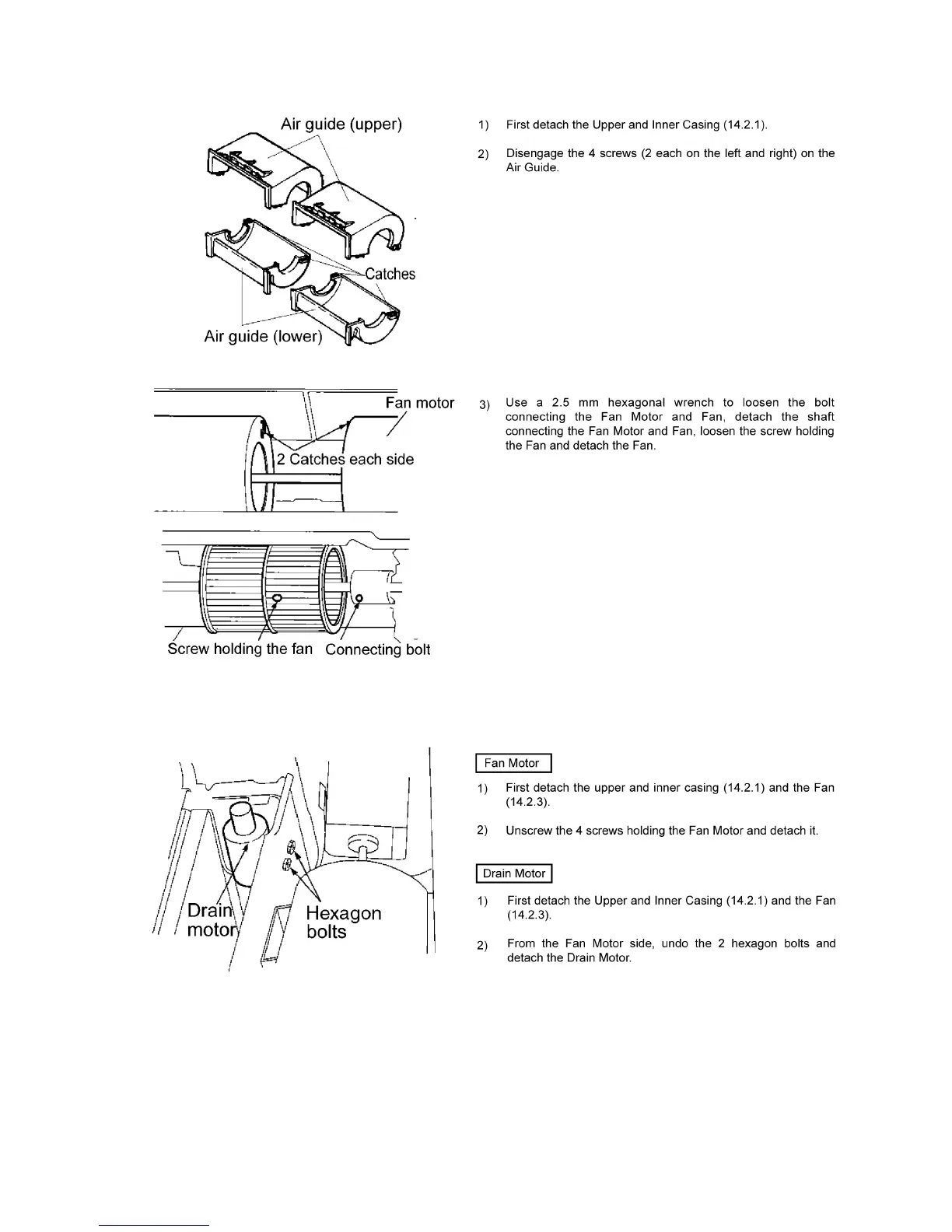 Air guide (upper)

Catches

Air guide (lower)

1) First detach the Upper and Inner Casing (14.2.1).

2) Disengage the 4 screws (2 each on the left and right) on the Air Guide.

Fan motor

2 Catches each side

Screw holding the fan

Connecting bolt

3) Use a 2.5 mm hexagonal wrench to loosen the bolt connecting the Fan Motor and Fan, detach the shaft connecting the Fan Motor and Fan, loosen the screw holding the Fan and detach the Fan.

Drain motor

Hexagon bolts

Fan Motor

1) First detach the upper and inner casing (14.2.1) and the Fan (14.2.3).

2) Unscrew the 4 screws holding the Fan Motor and detach it.

Drain Motor

1) First detach the Upper and Inner Casing (14.2.1) and the Fan (14.2.3).

2) From the Fan Motor side, undo the 2 hexagon bolts and detach the Drain Motor.